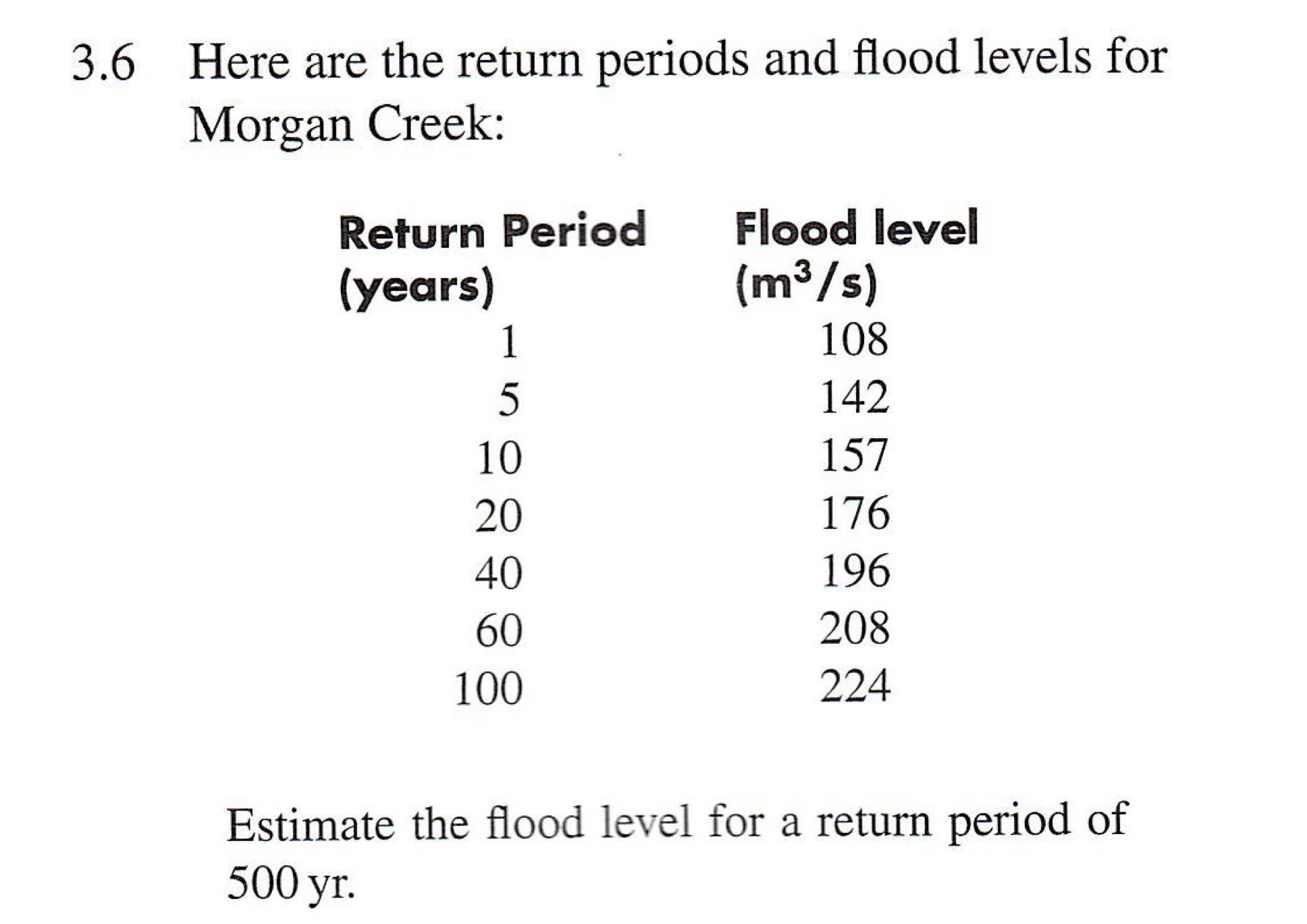 3.6 Here are the return periods and flood levels for Morgan Creek:

| Return Period (years) | Flood level ($m^3/s$) |
|---|---|
| 1 | 108 |
| 5 | 142 |
| 10 | 157 |
| 20 | 176 |
| 40 | 196 |
| 60 | 208 |
| 100 | 224 |

Estimate the flood level for a return period of 500 yr.